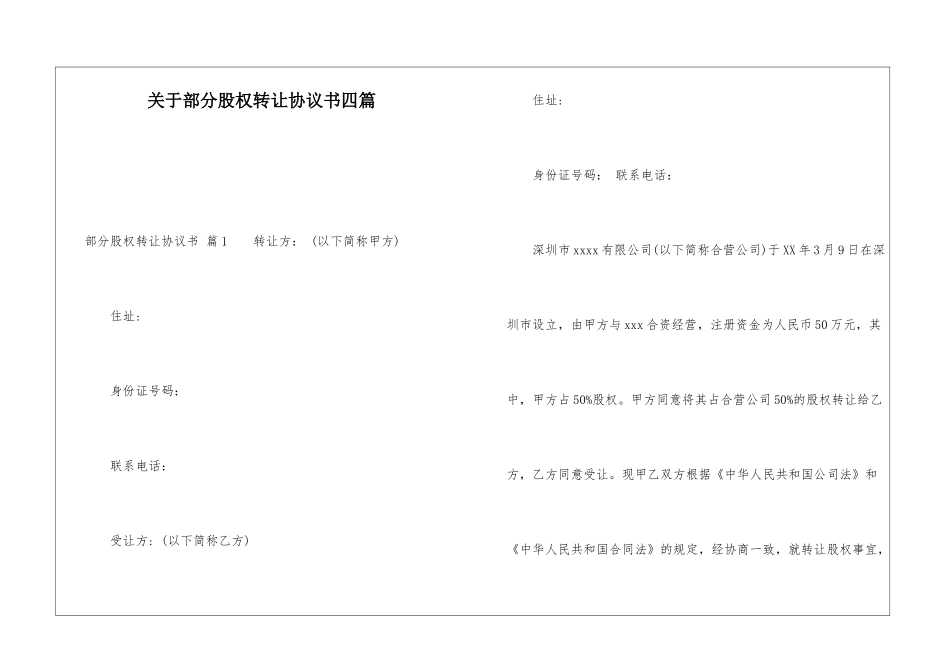 关于部分股权转让协议书四篇

部分股权转让协议书 篇1　　转让方：（以下简称甲方）

住址：

身份证号码：

联系电话：

受让方：（以下简称乙方）

住址：

身份证号码：　联系电话：

深圳市xxxx有限公司(以下简称合营公司)于XX年3月9日在深圳市设立，由甲方与xxx合资经营，注册资金为人民币50万元，其中，甲方占50%股权。甲方同意将其占合营公司50%的股权转让给乙方，乙方同意受让。现甲乙双方根据《中华人民共和国公司法》和《中华人民共和国合同法》的规定，经协商一致，就转让股权事宜，